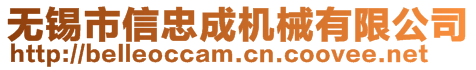 无锡市信忠成机械有限公司
http://belleoccam.cn.coovee.net